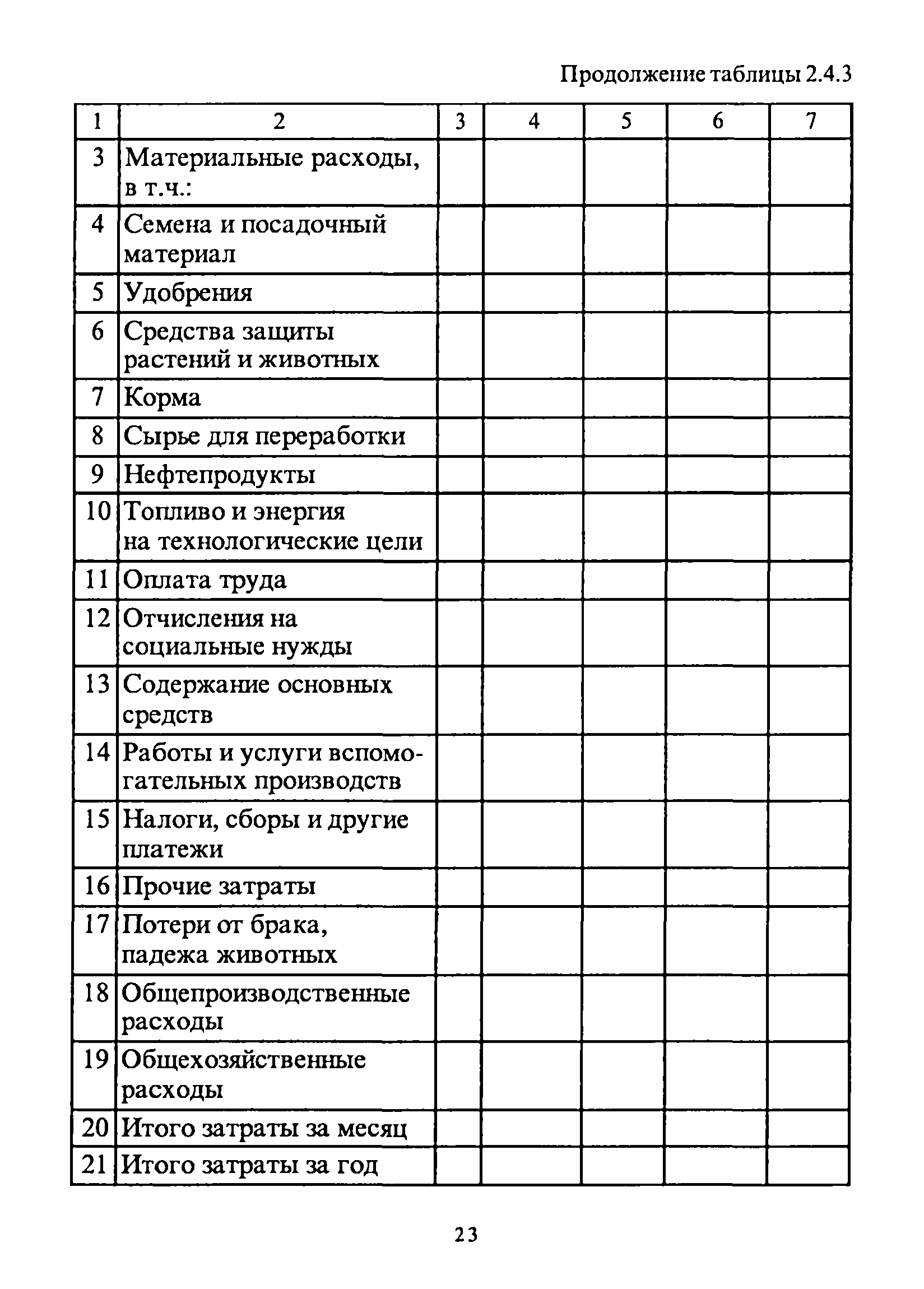 Продолжение таблицы 2.4.3

| 1 | 2 | 3 | 4 | 5 | 6 | 7 |
|---|---|---|---|---|---|---|
| 3 | Материальные расходы, в т.ч.: | | | | | |
| 4 | Семена и посадочный материал | | | | | |
| 5 | Удобрения | | | | | |
| 6 | Средства защиты растений и животных | | | | | |
| 7 | Корма | | | | | |
| 8 | Сырье для переработки | | | | | |
| 9 | Нефтепродукты | | | | | |
| 10 | Топливо и энергия на технологические цели | | | | | |
| 11 | Оплата труда | | | | | |
| 12 | Отчисления на социальные нужды | | | | | |
| 13 | Содержание основных средств | | | | | |
| 14 | Работы и услуги вспомогательных производств | | | | | |
| 15 | Налоги, сборы и другие платежи | | | | | |
| 16 | Прочие затраты | | | | | |
| 17 | Потери от брака, падежа животных | | | | | |
| 18 | Общепроизводственные расходы | | | | | |
| 19 | Общехозяйственные расходы | | | | | |
| 20 | Итого затраты за месяц | | | | | |
| 21 | Итого затраты за год | | | | | |

23